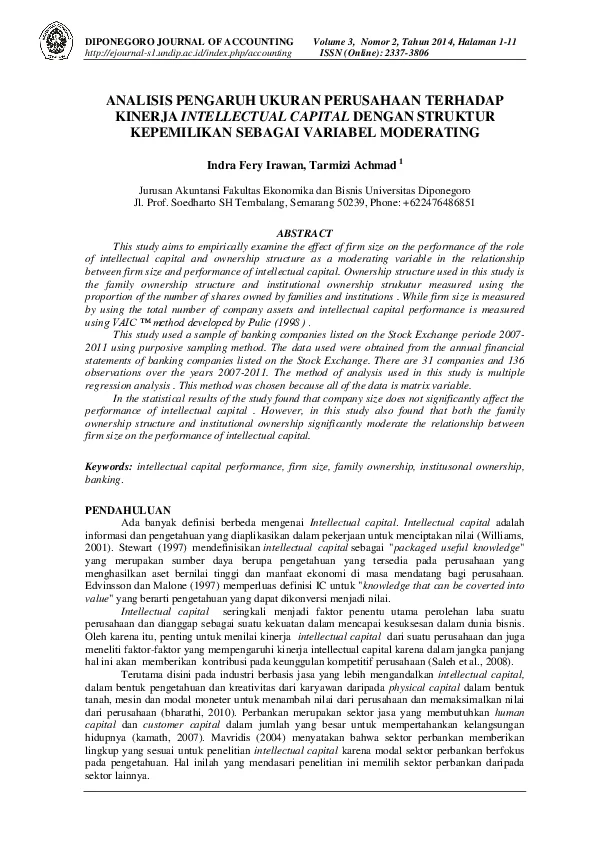 DIPONEGORO JOURNAL OF ACCOUNTING Volume 3, Nomor 2, Tahun 2014, Halaman 1-11
http://ejournal-s1.undip.ac.id/index.php/accounting ISSN (Online): 2337-3806

ANALISIS PENGARUH UKURAN PERUSAHAAN TERHADAP KINERJA INTELLECTUAL CAPITAL DENGAN STRUKTUR KEPEMILIKAN SEBAGAI VARIABEL MODERATING

Indra Fery Irawan, Tarmizi Achmad $^1$

Jurusan Akuntansi Fakultas Ekonomika dan Bisnis Universitas Diponegoro
Jl. Prof. Soedharto SH Tembalang, Semarang 50239, Phone: +622476486851

ABSTRACT

This study aims to empirically examine the effect of firm size on the performance of the role of intellectual capital and ownership structure as a moderating variable in the relationship between firm size and performance of intellectual capital. Ownership structure used in this study is the family ownership structure and institutional ownership strukutur measured using the proportion of the number of shares owned by families and institutions . While firm size is measured by using the total number of company assets and intellectual capital performance is measured using VAIC ™ method developed by Pulic (1998) .

This study used a sample of banking companies listed on the Stock Exchange periode 2007-2011 using purposive sampling method. The data used were obtained from the annual financial statements of banking companies listed on the Stock Exchange. There are 31 companies and 136 observations over the years 2007-2011. The method of analysis used in this study is multiple regression analysis . This method was chosen because all of the data is matrix variable.

In the statistical results of the study found that company size does not significantly affect the performance of intellectual capital . However, in this study also found that both the family ownership structure and institutional ownership significantly moderate the relationship between firm size on the performance of intellectual capital.

Keywords: intellectual capital performance, firm size, family ownership, institusonal ownership, banking.

PENDAHULUAN

Ada banyak definisi berbeda mengenai Intellectual capital. Intellectual capital adalah informasi dan pengetahuan yang diaplikasikan dalam pekerjaan untuk menciptakan nilai (Williams, 2001). Stewart (1997) mendefinisikan intellectual capital sebagai "packaged useful knowledge" yang merupakan sumber daya berupa pengetahuan yang tersedia pada perusahaan yang menghasilkan aset bernilai tinggi dan manfaat ekonomi di masa mendatang bagi perusahaan. Edvinsson dan Malone (1997) memperluas definisi IC untuk "knowledge that can be coverted into value" yang berarti pengetahuan yang dapat dikonversi menjadi nilai.

Intellectual capital seringkali menjadi faktor penentu utama perolehan laba suatu perusahaan dan dianggap sebagai suatu kekuatan dalam mencapai kesuksesan dalam dunia bisnis. Oleh karena itu, penting untuk menilai kinerja intellectual capital dari suatu perusahaan dan juga meneliti faktor-faktor yang mempengaruhi kinerja intellectual capital karena dalam jangka panjang hal ini akan memberikan kontribusi pada keunggulan kompetitif perusahaan (Saleh et al., 2008).

Terutama disini pada industri berbasis jasa yang lebih mengandalkan intellectual capital, dalam bentuk pengetahuan dan kreativitas dari karyawan daripada physical capital dalam bentuk tanah, mesin dan modal moneter untuk menambah nilai dari perusahaan dan memaksimalkan nilai dari perusahaan (bharathi, 2010). Perbankan merupakan sektor jasa yang membutuhkan human capital dan customer capital dalam jumlah yang besar untuk mempertahankan kelangsungan hidupnya (kamath, 2007). Mavridis (2004) menyatakan bahwa sektor perbankan memberikan lingkup yang sesuai untuk penelitian intellectual capital karena modal sektor perbankan berfokus pada pengetahuan. Hal inilah yang mendasari penelitian ini memilih sektor perbankan daripada sektor lainnya.